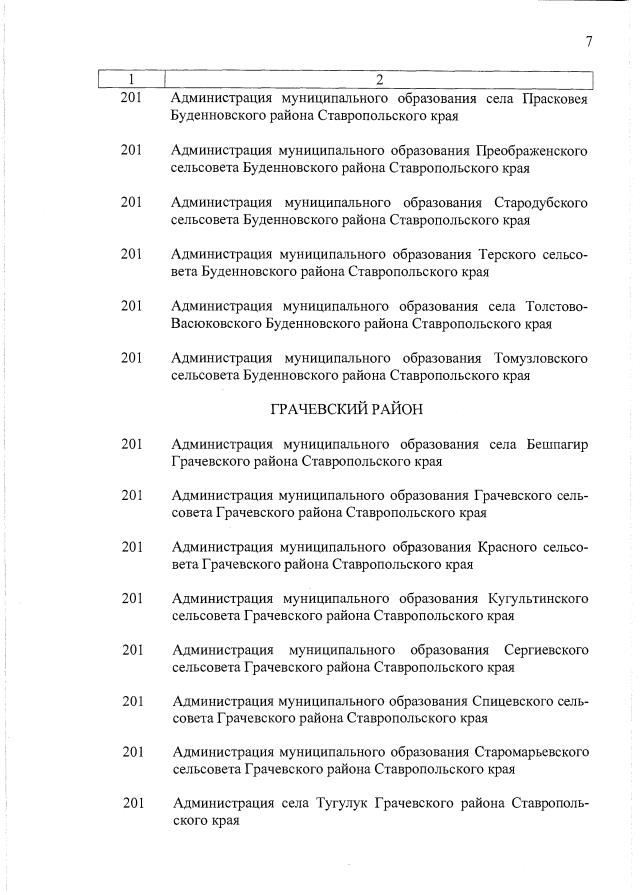 7

| 1 | 2 |
|---|---|
| 201 | Администрация муниципального образования села Прасковея Буденновского района Ставропольского края |
| 201 | Администрация муниципального образования Преображенского сельсовета Буденновского района Ставропольского края |
| 201 | Администрация муниципального образования Стародубского сельсовета Буденновского района Ставропольского края |
| 201 | Администрация муниципального образования Терского сельсовета Буденновского района Ставропольского края |
| 201 | Администрация муниципального образования села Толстово-Васюковского Буденновского района Ставропольского края |
| 201 | Администрация муниципального образования Томузловского сельсовета Буденновского района Ставропольского края |
|  | ГРАЧЕВСКИЙ РАЙОН |
| 201 | Администрация муниципального образования села Бешпагир Грачевского района Ставропольского края |
| 201 | Администрация муниципального образования Грачевского сельсовета Грачевского района Ставропольского края |
| 201 | Администрация муниципального образования Красного сельсовета Грачевского района Ставропольского края |
| 201 | Администрация муниципального образования Кугультинского сельсовета Грачевского района Ставропольского края |
| 201 | Администрация муниципального образования Сергиевского сельсовета Грачевского района Ставропольского края |
| 201 | Администрация муниципального образования Спицевского сельсовета Грачевского района Ставропольского края |
| 201 | Администрация муниципального образования Старомарьевского сельсовета Грачевского района Ставропольского края |
| 201 | Администрация села Тугулук Грачевского района Ставропольского края |